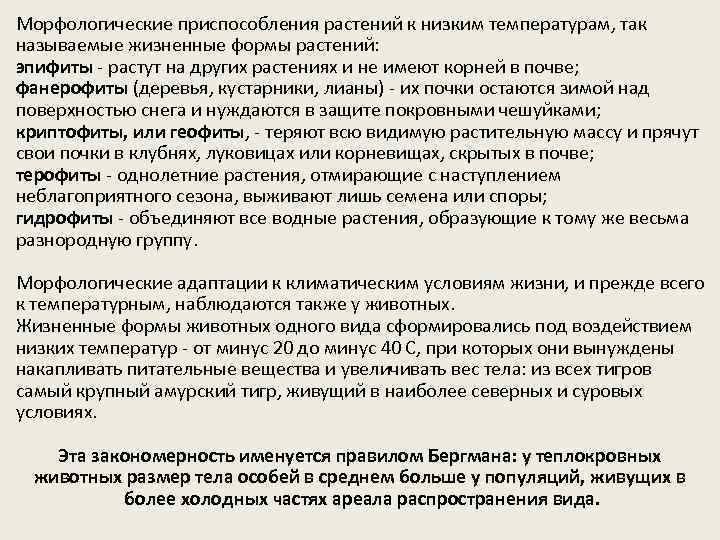 Морфологические приспособления растений к низким температурам, так называемые жизненные формы растений:
эпифиты - растут на других растениях и не имеют корней в почве;
фанерофиты (деревья, кустарники, лианы) - их почки остаются зимой над поверхностью снега и нуждаются в защите покровными чешуйками;
криптофиты, или геофиты, - теряют всю видимую растительную массу и прячут свои почки в клубнях, луковицах или корневищах, скрытых в почве;
терофиты - однолетние растения, отмирающие с наступлением неблагоприятного сезона, выживают лишь семена или споры;
гидрофиты - объединяют все водные растения, образующие к тому же весьма разнородную группу.

Морфологические адаптации к климатическим условиям жизни, и прежде всего к температурным, наблюдаются также у животных.
Жизненные формы животных одного вида сформировались под воздействием низких температур - от минус 20 до минус 40 С, при которых они вынуждены накапливать питательные вещества и увеличивать вес тела: из всех тигров самый крупный амурский тигр, живущий в наиболее северных и суровых условиях.

Эта закономерность именуется правилом Бергмана: у теплокровных животных размер тела особей в среднем больше у популяций, живущих в более холодных частях ареала распространения вида.